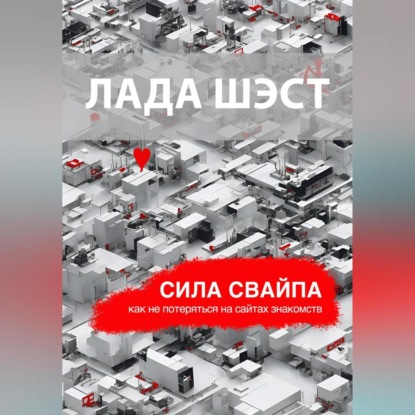 ЛАДА ШЭСТ

СИЛА СВАЙПА

как не потеряться на сайтах знакомств